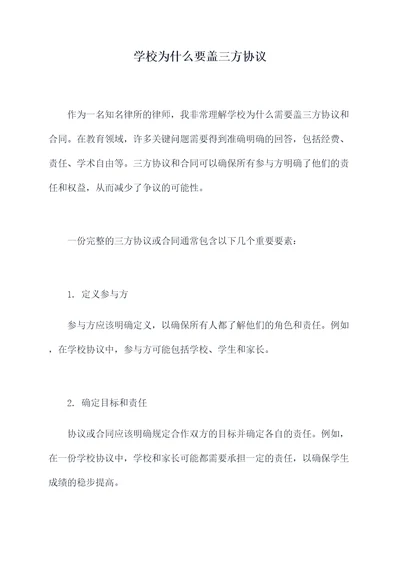 学校为什么要盖三方协议

作为一名知名律所的律师，我非常理解学校为什么需要盖三方协议和合同。在教育领域，许多关键问题需要得到准确明确的回答，包括经费、责任、学术自由等。三方协议和合同可以确保所有参与方明确了他们的责任和权益，从而减少了争议的可能性。

一份完整的三方协议或合同通常包含以下几个重要要素：

1. 定义参与方

参与方应该明确定义，以确保所有人都了解他们的角色和责任。例如，在学校协议中，参与方可能包括学校、学生和家长。

2. 确定目标和责任

协议或合同应该明确规定合作双方的目标并确定各自的责任。例如，在一份学校协议中，学校和家长可能都需要承担一定的责任，以确保学生成绩的稳步提高。